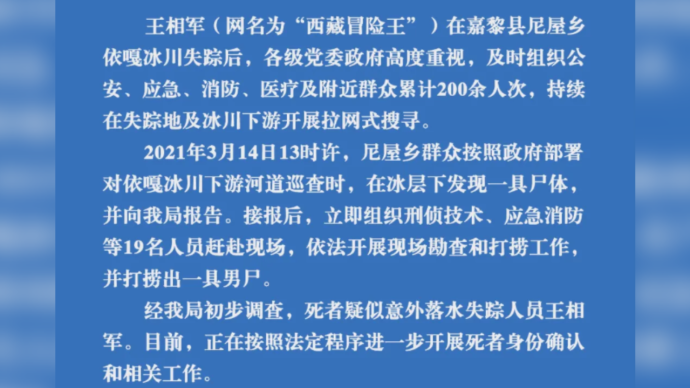 王相军（网名为“西藏冒险王”）在嘉黎县尼屋乡依嘎冰川失踪后，各级党委政府高度重视，及时组织公安、应急、消防、医疗及附近群众累计200余人次，持续在失踪地及冰川下游开展拉网式搜寻。

2021年3月14日13时许，尼屋乡群众按照政府部署对依嘎冰川下游河道巡查时，在冰层下发现一具尸体，并向我局报告。接报后，立即组织刑侦技术、应急消防等19名人员赶赴现场，依法开展现场勘查和打捞工作，并打捞出一具男尸。

经我局初步调查，死者疑似意外落水失踪人员王相军。目前，正在按照法定程序进一步开展死者身份确认和相关工作。